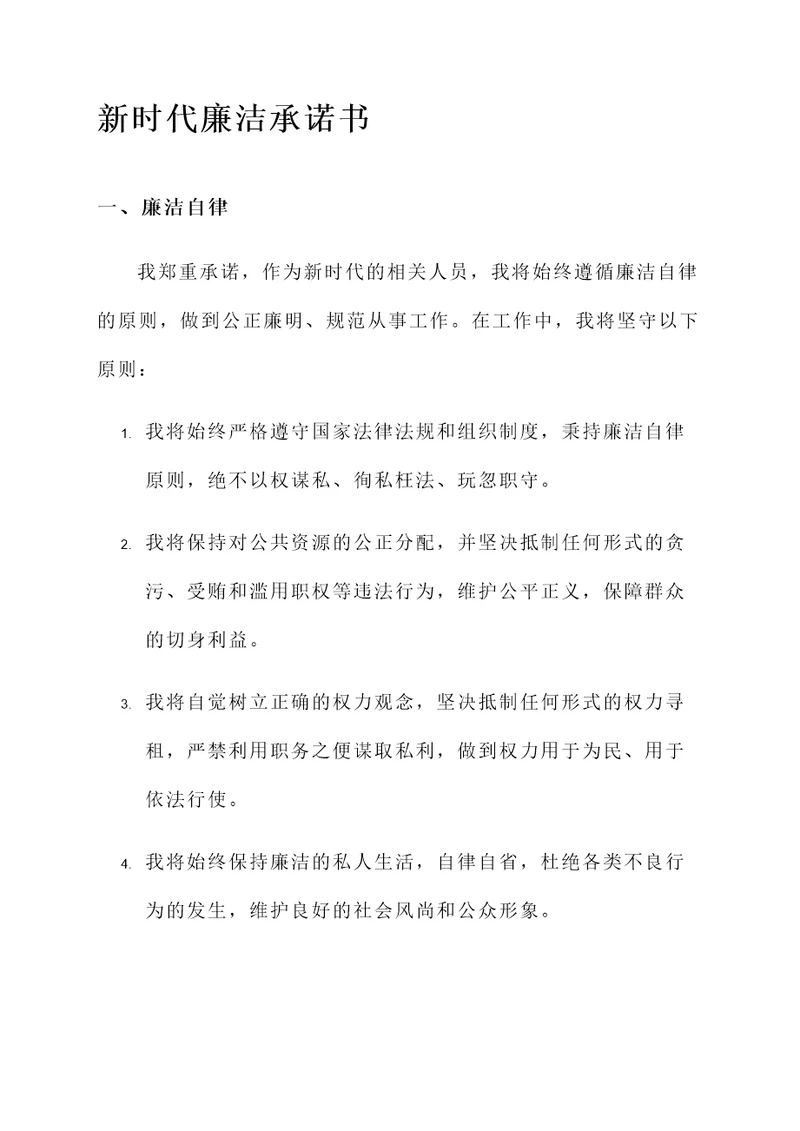 新时代廉洁承诺书

一、廉洁自律

我郑重承诺，作为新时代的相关人员，我将始终遵循廉洁自律的原则，做到公正廉明、规范从事工作。在工作中，我将坚守以下原则：

1. 我将始终严格遵守国家法律法规和组织制度，秉持廉洁自律原则，绝不以权谋私、徇私枉法、玩忽职守。

2. 我将保持对公共资源的公正分配，并坚决抵制任何形式的贪污、受贿和滥用职权等违法行为，维护公平正义，保障群众的切身利益。

3. 我将自觉树立正确的权力观念，坚决抵制任何形式的权力寻租，严禁利用职务之便谋取私利，做到权力用于为民、用于依法行使。

4. 我将始终保持廉洁的私人生活，自律自省，杜绝各类不良行为的发生，维护良好的社会风尚和公众形象。